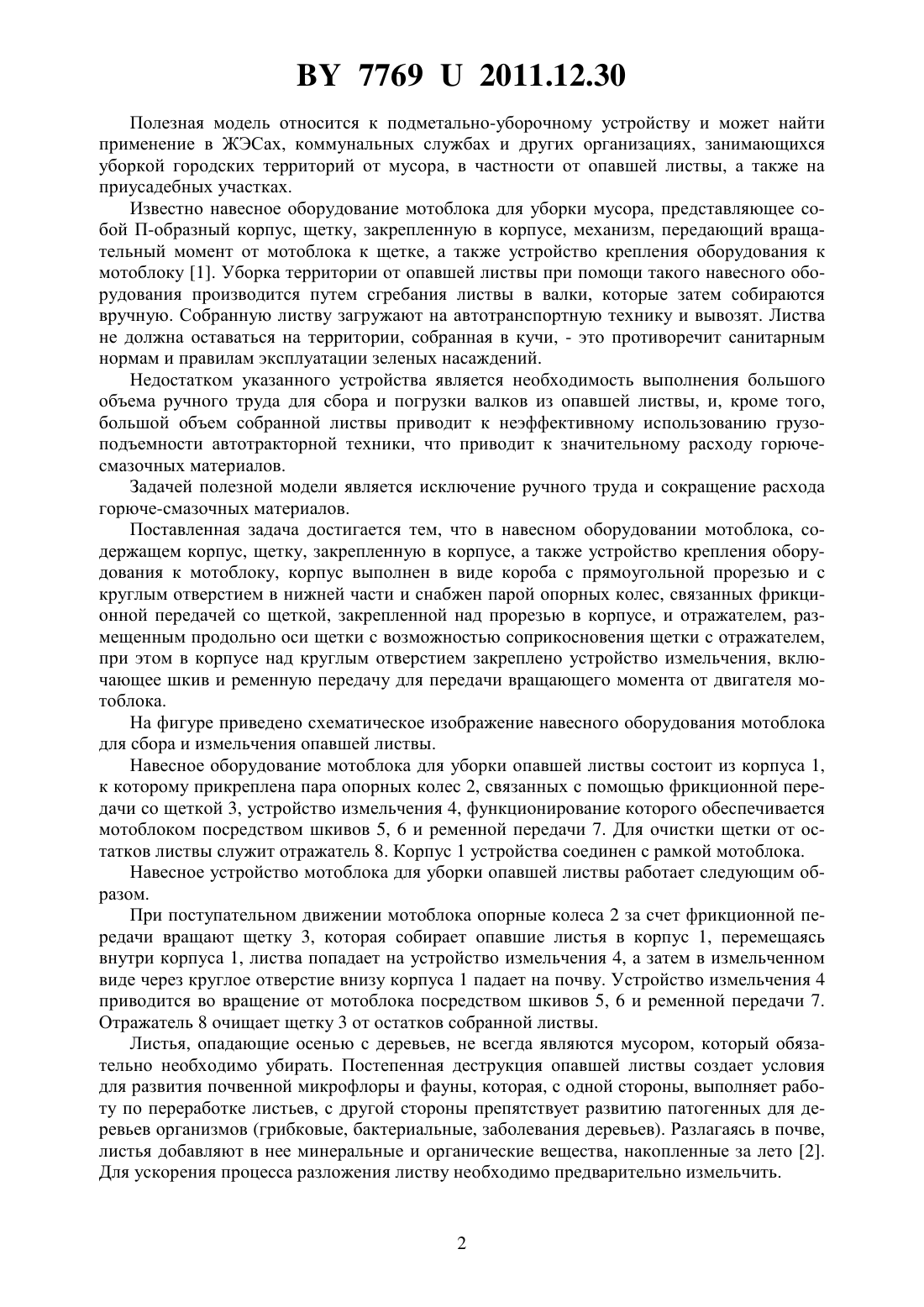 BY 7769 U 2011.12.30

Полезная модель относится к подметально-уборочному устройству и может найти применение в ЖЭСах, коммунальных службах и других организациях, занимающихся уборкой городских территорий от мусора, в частности от опавшей листвы, а также на приусадебных участках.

Известно навесное оборудование мотоблока для уборки мусора, представляющее собой П-образный корпус, щетку, закрепленную в корпусе, механизм, передающий вращательный момент от мотоблока к щетке, а также устройство крепления оборудования к мотоблоку [1]. Уборка территории от опавшей листвы при помощи такого навесного оборудования производится путем сгребания листвы в валки, которые затем собираются вручную. Собранную листву загружают на автотранспортную технику и вывозят. Листва не должна оставаться на территории, собранная в кучи, - это противоречит санитарным нормам и правилам эксплуатации зеленых насаждений.

Недостатком указанного устройства является необходимость выполнения большого объема ручного труда для сбора и погрузки валков из опавшей листвы, и, кроме того, большой объем собранной листвы приводит к неэффективному использованию грузоподъемности автотракторной техники, что приводит к значительному расходу горюче-смазочных материалов.

Задачей полезной модели является исключение ручного труда и сокращение расхода горюче-смазочных материалов.

Поставленная задача достигается тем, что в навесном оборудовании мотоблока, содержащем корпус, щетку, закрепленную в корпусе, а также устройство крепления оборудования к мотоблоку, корпус выполнен в виде короба с прямоугольной прорезью и с круглым отверстием в нижней части и снабжен парой опорных колес, связанных фрикционной передачей со щеткой, закрепленной над прорезью в корпусе, и отражателем, размещенным продольно оси щетки с возможностью соприкосновения щетки с отражателем, при этом в корпусе над круглым отверстием закреплено устройство измельчения, включающее шкив и ременную передачу для передачи вращающего момента от двигателя мотоблока.

На фигуре приведено схематическое изображение навесного оборудования мотоблока для сбора и измельчения опавшей листвы.

Навесное оборудование мотоблока для уборки опавшей листвы состоит из корпуса 1, к которому прикреплена пара опорных колес 2, связанных с помощью фрикционной передачи со щеткой 3, устройство измельчения 4, функционирование которого обеспечивается мотоблоком посредством шкивов 5, 6 и ременной передачи 7. Для очистки щетки от остатков листвы служит отражатель 8. Корпус 1 устройства соединен с рамкой мотоблока.

Навесное устройство мотоблока для уборки опавшей листвы работает следующим образом.

При поступательном движении мотоблока опорные колеса 2 за счет фрикционной передачи вращают щетку 3, которая собирает опавшие листья в корпус 1, перемещаясь внутри корпуса 1, листва попадает на устройство измельчения 4, а затем в измельченном виде через круглое отверстие внизу корпуса 1 падает на почву. Устройство измельчения 4 приводится во вращение от мотоблока посредством шкивов 5, 6 и ременной передачи 7. Отражатель 8 очищает щетку 3 от остатков собранной листвы.

Листья, опадающие осенью с деревьев, не всегда являются мусором, который обязательно необходимо убирать. Постепенная деструкция опавшей листвы создает условия для развития почвенной микрофлоры и фауны, которая, с одной стороны, выполняет работу по переработке листьев, с другой стороны препятствует развитию патогенных для деревьев организмов (грибковые, бактериальные, заболевания деревьев). Разлагаясь в почве, листья добавляют в нее минеральные и органические вещества, накопленные за лето [2]. Для ускорения процесса разложения листву необходимо предварительно измельчить.

2